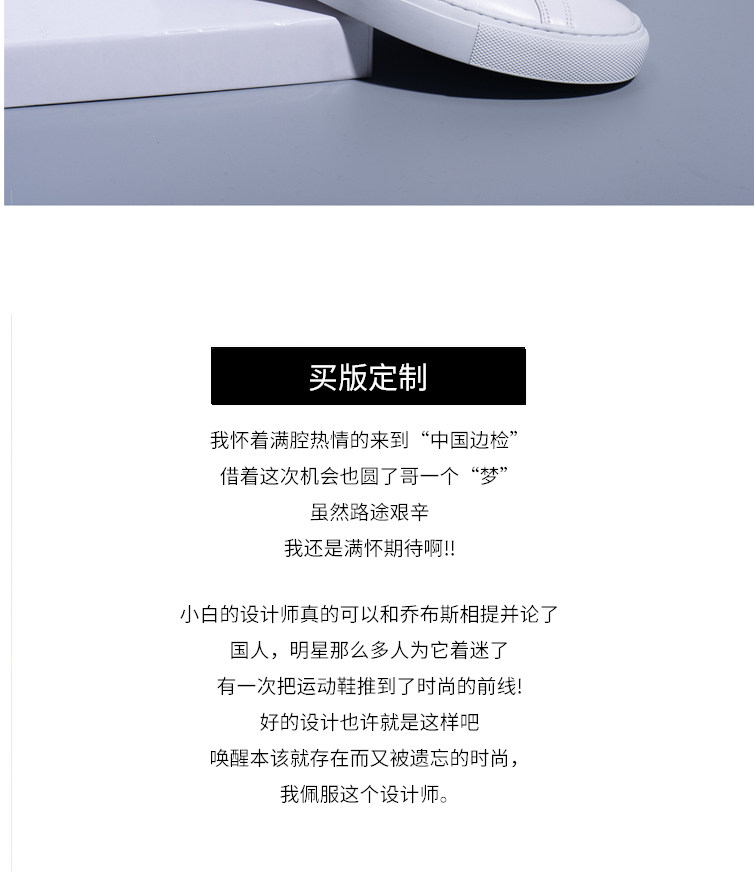 买版定制

我怀着满腔热情的来到“中国边检”
借着这次机会也圆了哥一个“梦”
虽然路途艰辛
我还是满怀期待啊!!

小白的设计师真的可以和乔布斯相提并论了
国人，明星那么多人为它着迷了
有一次把运动鞋推到了时尚的前线!
好的设计也许就是这样吧
唤醒本该就存在而又被遗忘的时尚，
我佩服这个设计师。